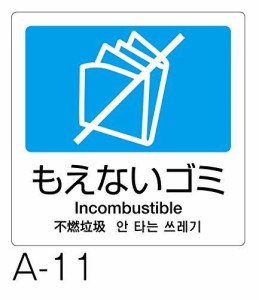 もえないゴミ
Incombustible
不燃垃圾 안 타는 쓰레기

A-11